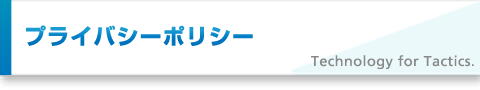 プライバシーポリシー

Technology for Tactics.